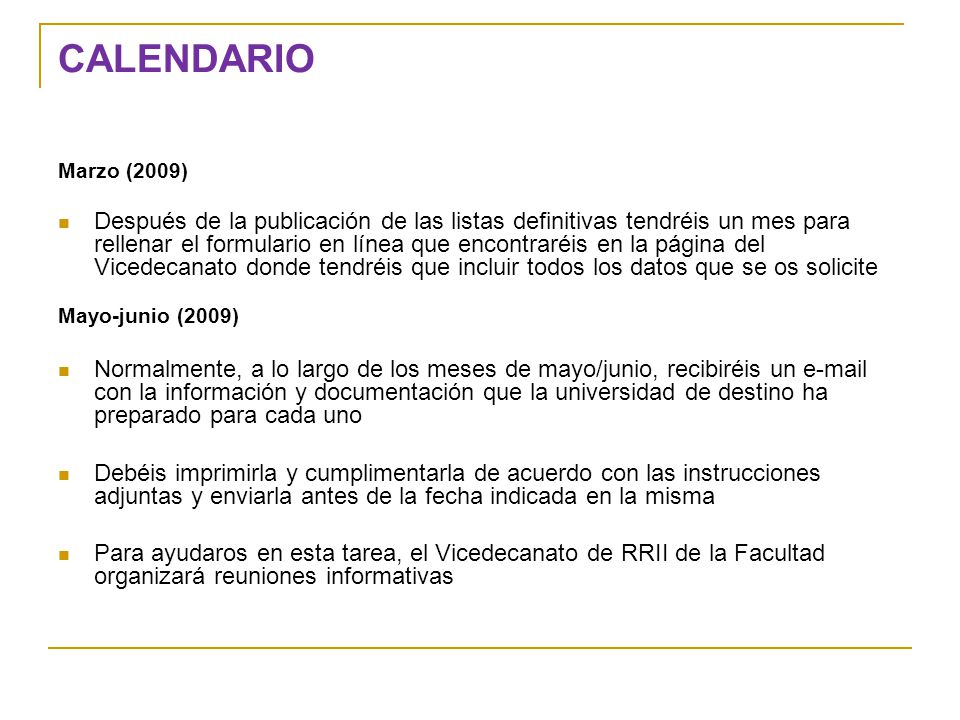 CALENDARIO

Marzo (2009)

Después de la publicación de las listas definitivas tendréis un mes para rellenar el formulario en línea que encontraréis en la página del Vicedecanato donde tendréis que incluir todos los datos que se os solicite

Mayo-junio (2009)

Normalmente, a lo largo de los meses de mayo/junio, recibiréis un e-mail con la información y documentación que la universidad de destino ha preparado para cada uno

Debéis imprimirla y cumplimentarla de acuerdo con las instrucciones adjuntas y enviarla antes de la fecha indicada en la misma

Para ayudaros en esta tarea, el Vicedecanato de RRII de la Facultad organizará reuniones informativas